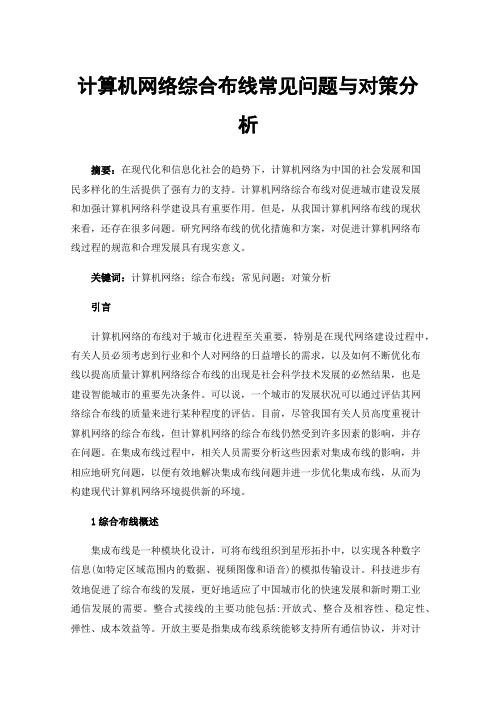 计算机网络综合布线常见问题与对策分析

摘要：在现代化和信息化社会的趋势下，计算机网络为中国的社会发展和国民多样化的生活提供了强有力的支持。计算机网络综合布线对促进城市建设发展和加强计算机网络科学建设具有重要作用。但是，从我国计算机网络布线的现状来看，还存在很多问题。研究网络布线的优化措施和方案，对促进计算机网络布线过程的规范和合理发展具有现实意义。

关键词：计算机网络；综合布线；常见问题；对策分析

引言

计算机网络的布线对于城市化进程至关重要，特别是在现代网络建设过程中，有关人员必须考虑到行业和个人对网络的日益增长的需求，以及如何不断优化布线以提高质量计算机网络综合布线的出现是社会科学技术发展的必然结果，也是建设智能城市的重要先决条件。可以说，一个城市的发展状况可以通过评估其网络综合布线的质量来进行某种程度的评估。目前，尽管我国有关人员高度重视计算机网络的综合布线，但计算机网络的综合布线仍然受到许多因素的影响，并存在问题。在集成布线过程中，相关人员需要分析这些因素对集成布线的影响，并相应地研究问题，以便有效地解决集成布线问题并进一步优化集成布线，从而为构建现代计算机网络环境提供新的环境。

1 综合布线概述

集成布线是一种模块化设计，可将布线组织到星形拓扑中，以实现各种数字信息(如特定区域范围内的数据、视频图像和语音)的模拟传输设计。科技进步有效地促进了综合布线的发展，更好地适应了中国城市化的快速发展和新时期工业通信发展的需要。整合式接线的主要功能包括:开放式、整合及相容性、稳定性、弹性、成本效益等。开放主要是指集成布线系统能够支持所有通信协议，并对计